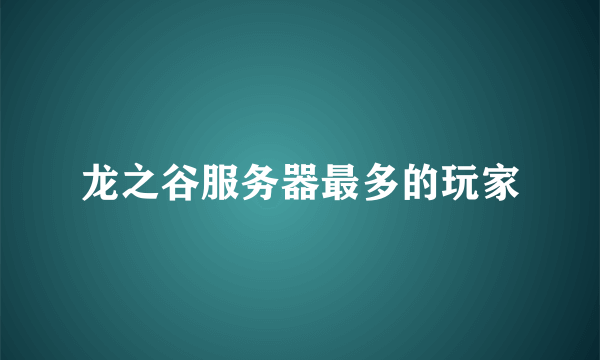 龙之谷服务器最多的玩家